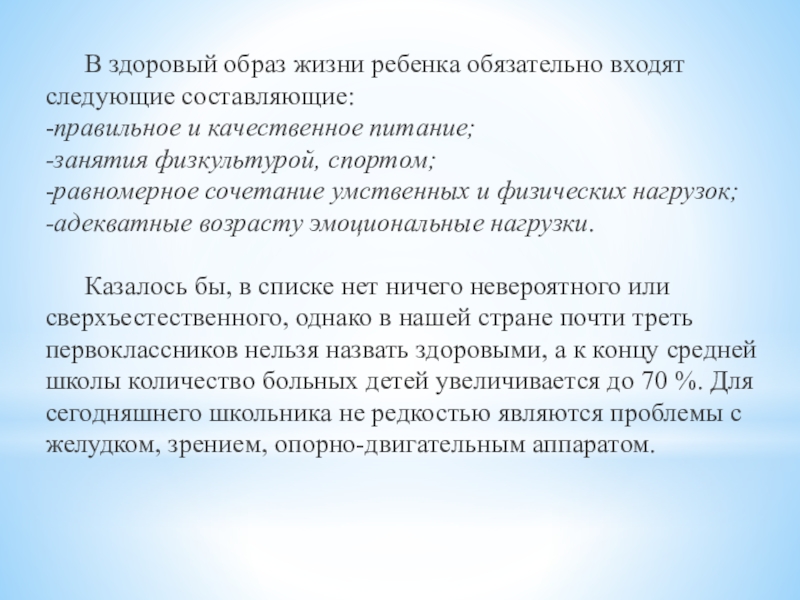 В здоровый образ жизни ребенка обязательно входят следующие составляющие:
-правильное и качественное питание;
-занятия физкультурой, спортом;
-равномерное сочетание умственных и физических нагрузок;
-адекватные возрасту эмоциональные нагрузки.

Казалось бы, в списке нет ничего невероятного или сверхъестественного, однако в нашей стране почти треть первоклассников нельзя назвать здоровыми, а к концу средней школы количество больных детей увеличивается до 70 %. Для сегодняшнего школьника не редкостью являются проблемы с желудком, зрением, опорно-двигательным аппаратом.